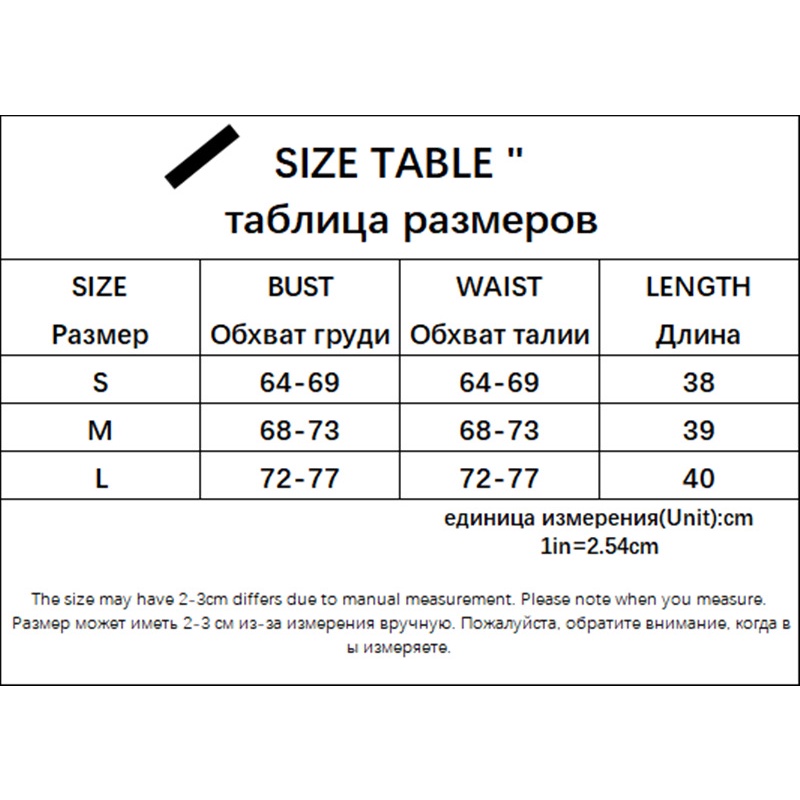 SIZE TABLE "
таблица размеров

| SIZE Размер | BUST Обхват груди | WAIST Обхват талии | LENGTH Длина |
|---|---|---|---|
| S | 64-69 | 64-69 | 38 |
| M | 68-73 | 68-73 | 39 |
| L | 72-77 | 72-77 | 40 |

единица измерения(Unit):cm
1in=2.54cm

The size may have 2-3cm differs due to manual measurement. Please note when you measure. Размер может иметь 2-3 см из-за измерения вручную. Пожалуйста, обратите внимание, когда в ы измеряете.